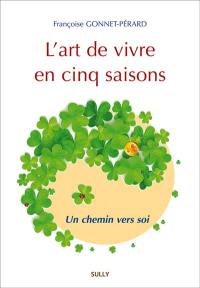 Françoise GONNET-PÉRARD

L'art de vivre en cinq saisons

Un chemin vers soi

SULLY